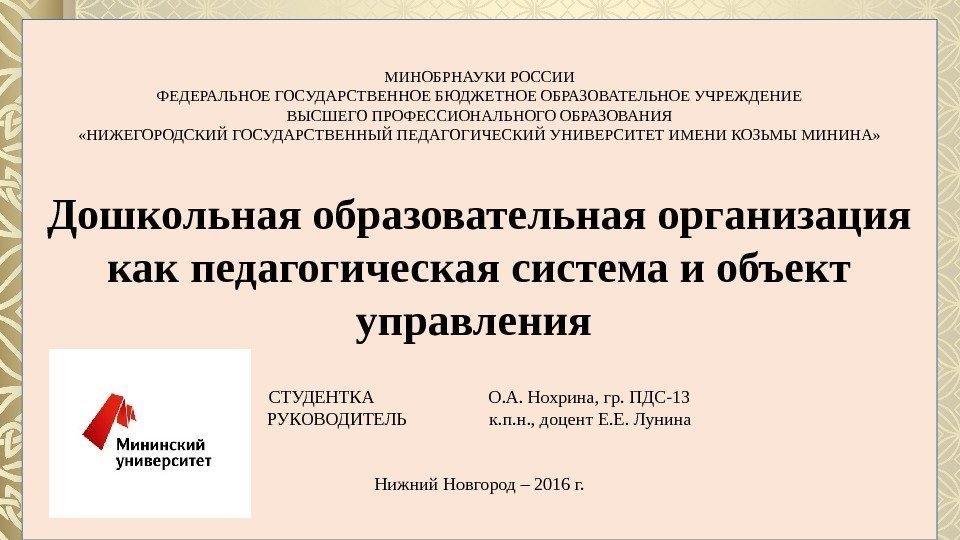 МИНОБРНАУКИ РОССИИ
ФЕДЕРАЛЬНОЕ ГОСУДАРСТВЕННОЕ БЮДЖЕТНОЕ ОБРАЗОВАТЕЛЬНОЕ УЧРЕЖДЕНИЕ
ВЫСШЕГО ПРОФЕССИОНАЛЬНОГО ОБРАЗОВАНИЯ
«НИЖЕГОРОДСКИЙ ГОСУДАРСТВЕННЫЙ ПЕДАГОГИЧЕСКИЙ УНИВЕРСИТЕТ ИМЕНИ КОЗЬМЫ МИНИНА»

Дошкольная образовательная организация как педагогическая система и объект управления

Мининский университет

СТУДЕНТКА О.А. Нохрина, гр. ПДС-13
РУКОВОДИТЕЛЬ к.п.н., доцент Е.Е. Лунина

Нижний Новгород – 2016 г.